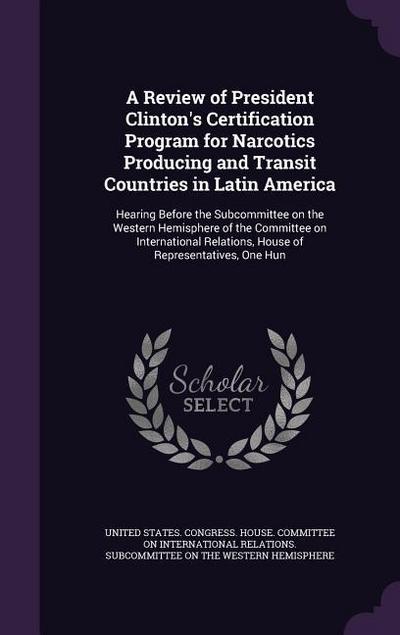 A Review of President Clinton's Certification Program for Narcotics Producing and Transit Countries in Latin America

Hearing Before the Subcommittee on the Western Hemisphere of the Committee on International Relations, House of Representatives, One Hun

Scholar
SELECT

UNITED STATES. CONGRESS. HOUSE. COMMITTEE ON INTERNATIONAL RELATIONS. SUBCOMMITTEE ON THE WESTERN HEMISPHERE